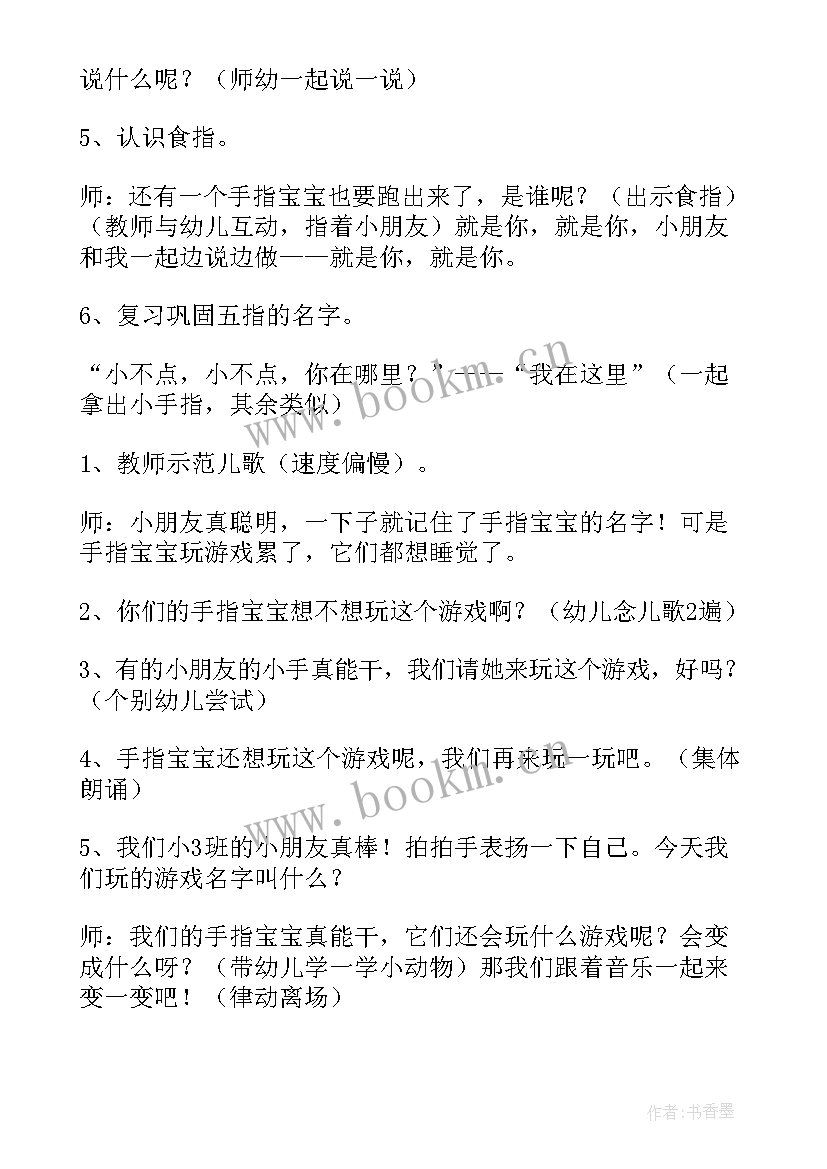 说什么呢？（师幼一起说一说）

5、认识食指。

师：还有一个手指宝宝也要跑出来了，是谁呢？（出示食指）（教师与幼儿互动，指着小朋友）就是你，就是你，小朋友和我一起边说边做——就是你，就是你。

6、复习巩固五指的名字。

“小不点，小不点，你在哪里？”——“我在这里”（一起拿出小手指，其余类似）

www.bookm.cn

1、教师示范儿歌（速度偏慢）。

师：小朋友真聪明，一下子就记住了手指宝宝的名字！可是手指宝宝玩游戏累了，它们都想睡觉了。

2、你们的手指宝宝想不想玩这个游戏啊？（幼儿念儿歌2遍）

3、有的小朋友的小手真能干，我们请她来玩这个游戏，好吗？（个别幼儿尝试）

4、手指宝宝还想玩这个游戏呢，我们再来玩一玩吧。（集体朗诵）

www.bookm.cn

5、我们小3班的小朋友真棒！拍拍手表扬一下自己。今天我们玩的游戏名字叫什么？

师：我们的手指宝宝真能干，它们还会玩什么游戏呢？会变成什么呀？（带幼儿学一学小动物）那我们跟着音乐一起来变一变吧！（律动离场）

作者：书香墨